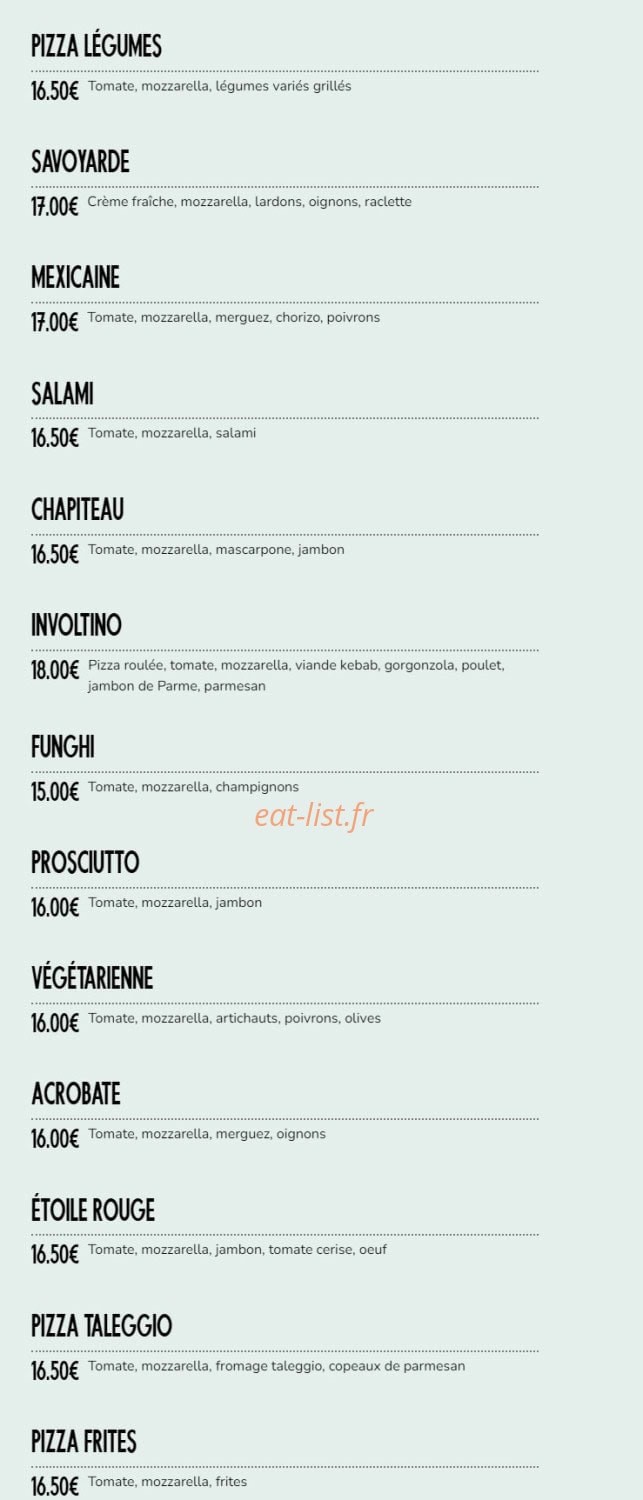 PIZZA LÉGUMES

16.50€ Tomate, mozzarella, légumes variés grillés

SAVOYARDE

17.00€ Crème fraîche, mozzarella, lardons, oignons, raclette

MEXICAINE

17.00€ Tomate, mozzarella, merguez, chorizo, poivrons

SALAMI

16.50€ Tomate, mozzarella, salami

CHAPITEAU

16.50€ Tomate, mozzarella, mascarpone, jambon

INVOLTINO

18.00€ Pizza roulée, tomate, mozzarella, viande kebab, gorgonzola, poulet, jambon de Parme, parmesan

FUNGHI

15.00€ Tomate, mozzarella, champignons

eat-list.fr

PROSCIUTTO

16.00€ Tomate, mozzarella, jambon

VÉGÉTARIENNE

16.00€ Tomate, mozzarella, artichauts, poivrons, olives

ACROBATE

16.00€ Tomate, mozzarella, merguez, oignons

ÉTOILE ROUGE

16.50€ Tomate, mozzarella, jambon, tomate cerise, oeuf

PIZZA TALEGGIO

16.50€ Tomate, mozzarella, fromage taleggio, copeaux de parmesan

PIZZA FRITES

16.50€ Tomate, mozzarella, frites